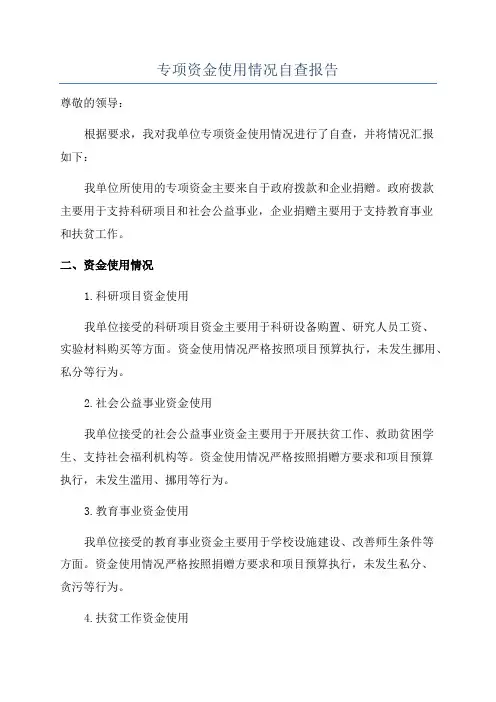 专项资金使用情况自查报告

尊敬的领导：

根据要求，我对我单位专项资金使用情况进行了自查，并将情况汇报如下：

我单位所使用的专项资金主要来自于政府拨款和企业捐赠。政府拨款主要用于支持科研项目和社会公益事业，企业捐赠主要用于支持教育事业和扶贫工作。

二、资金使用情况

1.科研项目资金使用

我单位接受的科研项目资金主要用于科研设备购置、研究人员工资、实验材料购买等方面。资金使用情况严格按照项目预算执行，未发生挪用、私分等行为。

2.社会公益事业资金使用

我单位接受的社会公益事业资金主要用于开展扶贫工作、救助贫困学生、支持社会福利机构等。资金使用情况严格按照捐赠方要求和项目预算执行，未发生滥用、挪用等行为。

3.教育事业资金使用

我单位接受的教育事业资金主要用于学校设施建设、改善师生条件等方面。资金使用情况严格按照捐赠方要求和项目预算执行，未发生私分、贪污等行为。

4.扶贫工作资金使用